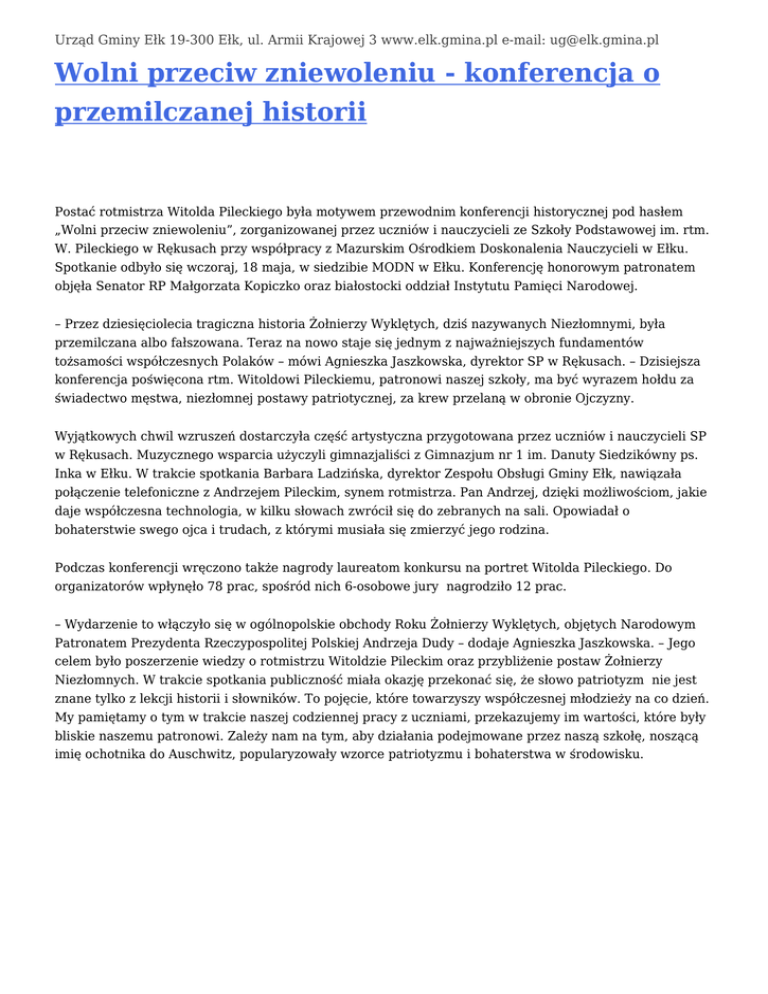 Urząd Gminy Ełk 19-300 Ełk, ul. Armii Krajowej 3 www.elk.gmina.pl e-mail: ug@elk.gmina.pl

Wolni przeciw zniewoleniu - konferencja o przemilczanej historii

Postać rotmistrza Witolda Pileckiego była motywem przewodnim konferencji historycznej pod hasłem „Wolni przeciw zniewoleniu", zorganizowanej przez uczniów i nauczycieli ze Szkoły Podstawowej im. rtm. W. Pileckiego w Rękusach przy współpracy z Mazurskim Ośrodkiem Doskonalenia Nauczycieli w Ełku. Spotkanie odbyło się wczoraj, 18 maja, w siedzibie MODN w Ełku. Konferencję honorowym patronatem objęła Senator RP Małgorzata Kopiczko oraz białostocki oddział Instytutu Pamięci Narodowej.

– Przez dziesięciolecia tragiczna historia Żołnierzy Wyklętych, dziś nazywanych Niezłomnymi, była przemilczana albo fałszowana. Teraz na nowo staje się jednym z najważniejszych fundamentów tożsamości współczesnych Polaków – mówi Agnieszka Jaszkowska, dyrektor SP w Rękusach. – Dzisiejsza konferencja poświęcona rtm. Witoldowi Pileckiemu, patronowi naszej szkoły, ma być wyrazem hołdu za świadectwo męstwa, niezłomnej postawy patriotycznej, za krew przelaną w obronie Ojczyzny.

Wyjątkowych chwil wzruszeń dostarczyła część artystyczna przygotowana przez uczniów i nauczycieli SP w Rękusach. Muzycznego wsparcia użyczyli gimnazjaliści z Gimnazjum nr 1 im. Danuty Siedzikówny ps. Inka w Ełku. W trakcie spotkania Barbara Ladzińska, dyrektor Zespołu Obsługi Gminy Ełk, nawiązała połączenie telefoniczne z Andrzejem Pileckim, synem rotmistrza. Pan Andrzej, dzięki możliwościom, jakie daje współczesna technologia, w kilku słowach zwrócił się do zebranych na sali. Opowiadał o bohaterstwie swego ojca i trudach, z którymi musiała się zmierzyć jego rodzina.

Podczas konferencji wręczono także nagrody laureatom konkursu na portret Witolda Pileckiego. Do organizatorów wpłynęło 78 prac, spośród nich 6-osobowe jury nagrodziło 12 prac.

– Wydarzenie to włączyło się w ogólnopolskie obchody Roku Żołnierzy Wyklętych, objętych Narodowym Patronatem Prezydenta Rzeczypospolitej Polskiej Andrzeja Dudy – dodaje Agnieszka Jaszkowska. – Jego celem było poszerzenie wiedzy o rotmistrzu Witoldzie Pileckim oraz przybliżenie postaw Żołnierzy Niezłomnych. W trakcie spotkania publiczność miała okazję przekonać się, że słowo patriotyzm nie jest znane tylko z lekcji historii i słowników. To pojęcie, które towarzyszy współczesnej młodzieży na co dzień. My pamiętamy o tym w trakcie naszej codziennej pracy z uczniami, przekazujemy im wartości, które były bliskie naszemu patronowi. Zależy nam na tym, aby działania podejmowane przez naszą szkołę, noszącą imię ochotnika do Auschwitz, popularyzowały wzorce patriotyzmu i bohaterstwa w środowisku.